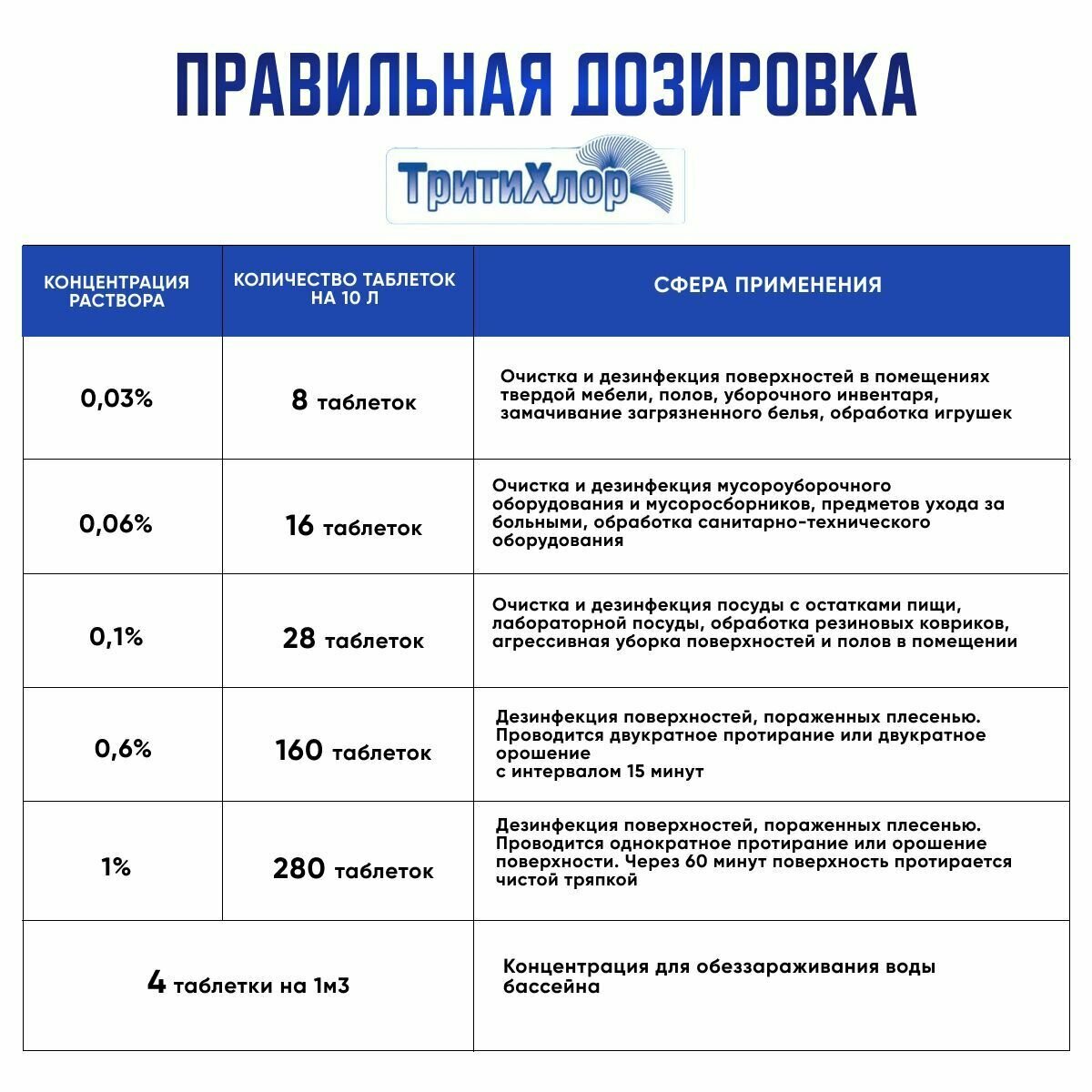 ПРАВИЛЬНАЯ ДОЗИРОВКА

ТритиХлор

| КОНЦЕНТРАЦИЯ РАСТВОРА | КОЛИЧЕСТВО ТАБЛЕТОК НА 10 Л | СФЕРА ПРИМЕНЕНИЯ |
|---|---|---|
| 0,03% | 8 таблеток | Очистка и дезинфекция поверхностей в помещениях твердой мебели, полов, уборочного инвентаря, замачивание загрязненного белья, обработка игрушек |
| 0,06% | 16 таблеток | Очистка и дезинфекция мусороуборочного оборудования и мусоросборников, предметов ухода за больными, обработка санитарно-технического оборудования |
| 0,1% | 28 таблеток | Очистка и дезинфекция посуды с остатками пищи, лабораторной посуды, обработка резиновых ковриков, агрессивная уборка поверхностей и полов в помещении |
| 0,6% | 160 таблеток | Дезинфекция поверхностей, пораженных плесенью. Проводится двукратное протирание или двукратное орошение с интервалом 15 минут |
| 1% | 280 таблеток | Дезинфекция поверхностей, пораженных плесенью. Проводится однократное протирание или орошение поверхности. Через 60 минут поверхность протирается чистой тряпкой |
| 4 таблетки на 1м3 | | Концентрация для обеззараживания воды бассейна |